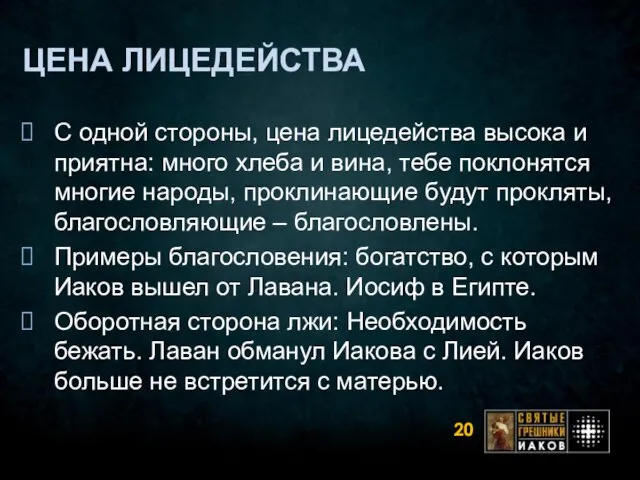 ЦЕНА ЛИЦЕДЕЙСТВА

С одной стороны, цена лицедейства высока и приятна: много хлеба и вина, тебе поклонятся многие народы, проклинающие будут прокляты, благословляющие – благословлены.

Примеры благословения: богатство, с которым Иаков вышел от Лавана. Иосиф в Египте.

Оборотная сторона лжи: Необходимость бежать. Лаван обманул Иакова с Лией. Иаков больше не встретится с матерью.

20

СВЯТЫЕ ГРЕШНИКИ ИАКОВ